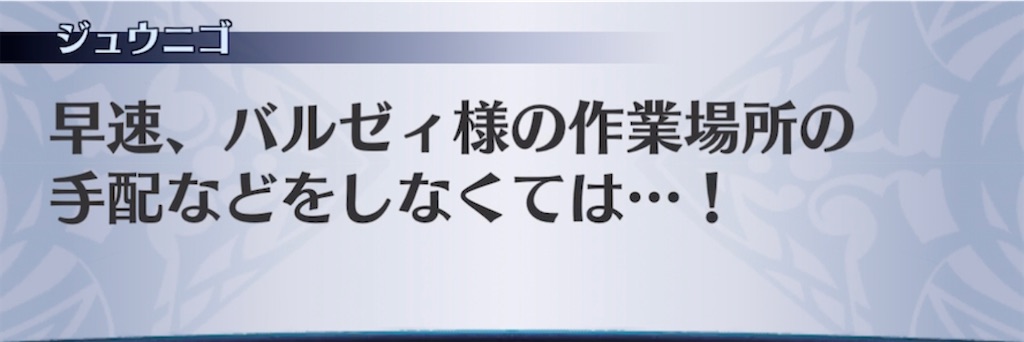 ジュウニゴ

早速、バルゼィ様の作業場所の手配などをしなくては…！